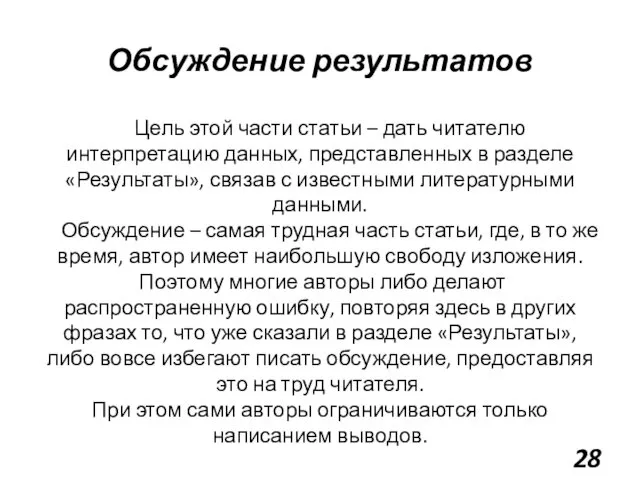 Обсуждение результатов

Цель этой части статьи – дать читателю интерпретацию данных, представленных в разделе «Результаты», связав с известными литературными данными.

Обсуждение – самая трудная часть статьи, где, в то же время, автор имеет наибольшую свободу изложения. Поэтому многие авторы либо делают распространенную ошибку, повторяя здесь в других фразах то, что уже сказали в разделе «Результаты», либо вовсе избегают писать обсуждение, предоставляя это на труд читателя.

При этом сами авторы ограничиваются только написанием выводов.

28